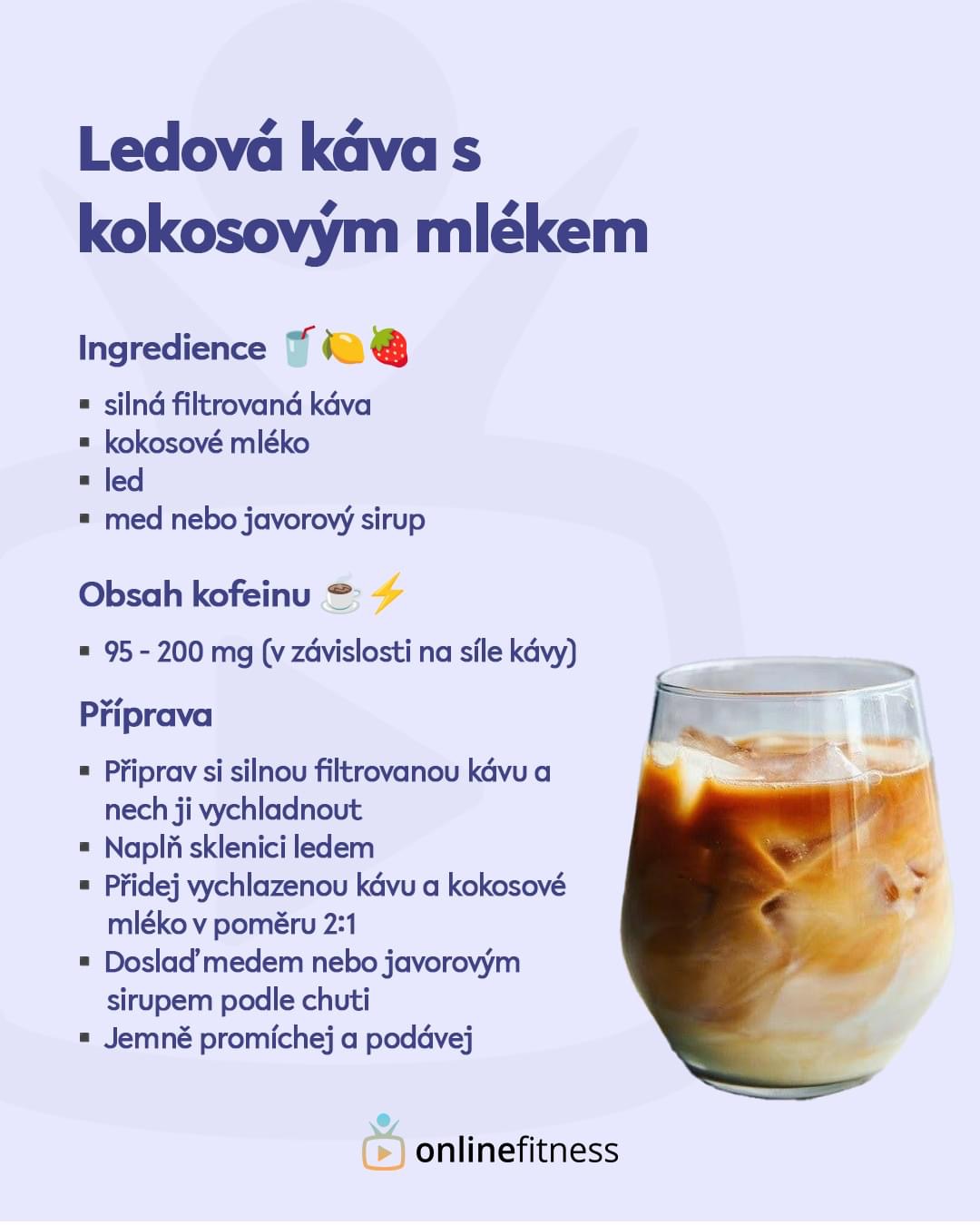 Ledová káva s kokosovým mlékem

Ingredience 🥤🍋🍓

• silná filtrovaná káva
• kokosové mléko
• led
• med nebo javorový sirup

Obsah kofeinu ☕⚡

• 95 - 200 mg (v závislosti na síle kávy)

Příprava

• Připrav si silnou filtrovanou kávu a nech ji vychladnout
• Naplň sklenici ledem
• Přidej vychlazenou kávu a kokosové mléko v poměru 2:1
• Doslaď medem nebo javorovým sirupem podle chuti
• Jemně promíchej a podávej

onlinefitness